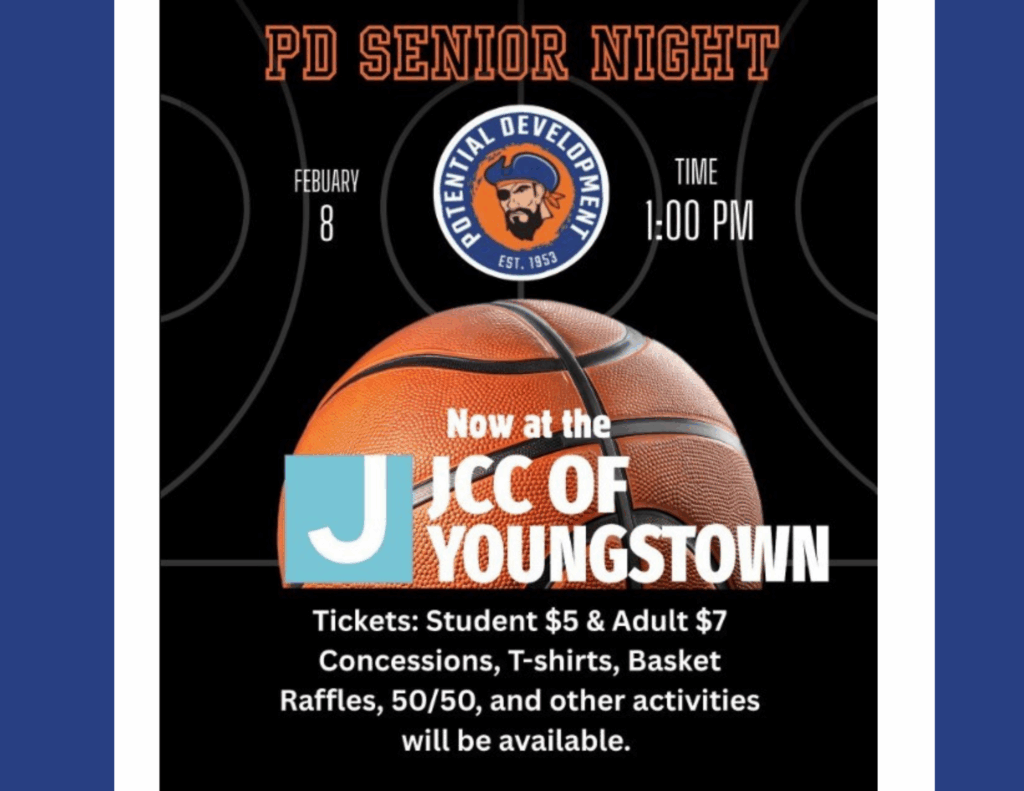 PD SENIOR NIGHT

FEBUARY
8

POTENTIAL DEVELOPMENT
EST. 1953

TIME
1:00 PM

Now at the

J

JCC OF
YOUNGSTOWN

Tickets: Student $5 & Adult $7 Concessions, T-shirts, Basket Raffles, 50/50, and other activities will be available.